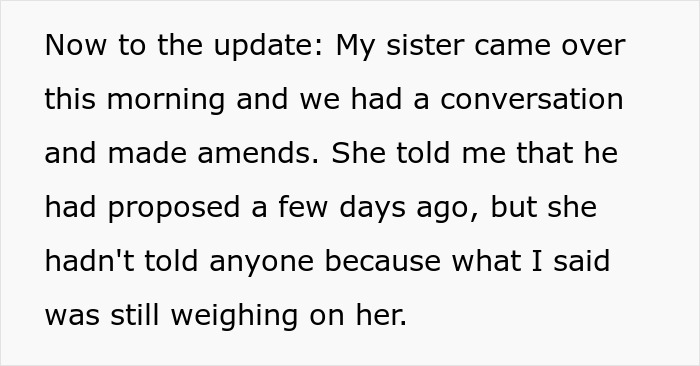 Now to the update: My sister came over this morning and we had a conversation and made amends. She told me that he had proposed a few days ago, but she hadn't told anyone because what I said was still weighing on her.